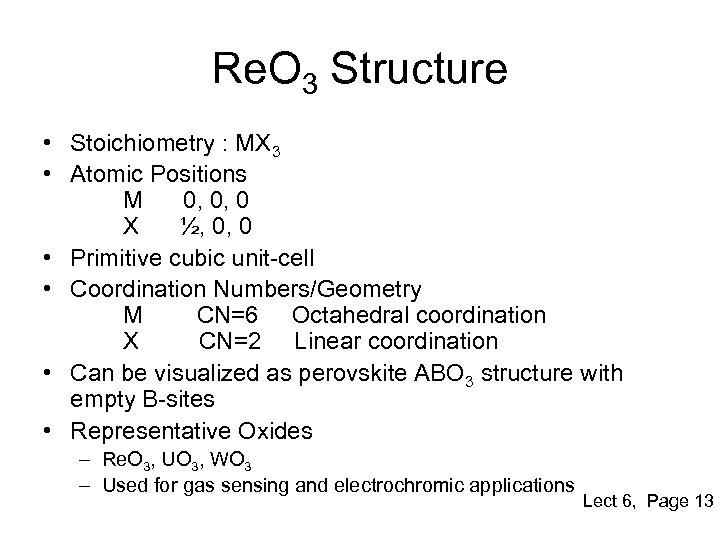 $ReO_3$ Structure

• Stoichiometry : $MX_3$
• Atomic Positions
M 0, 0, 0
X ½, 0, 0
• Primitive cubic unit-cell
• Coordination Numbers/Geometry
M CN=6 Octahedral coordination
X CN=2 Linear coordination
• Can be visualized as perovskite $ABO_3$ structure with empty B-sites
• Representative Oxides
– $ReO_3$, $UO_3$, $WO_3$
– Used for gas sensing and electrochromic applications

Lect 6, Page 13